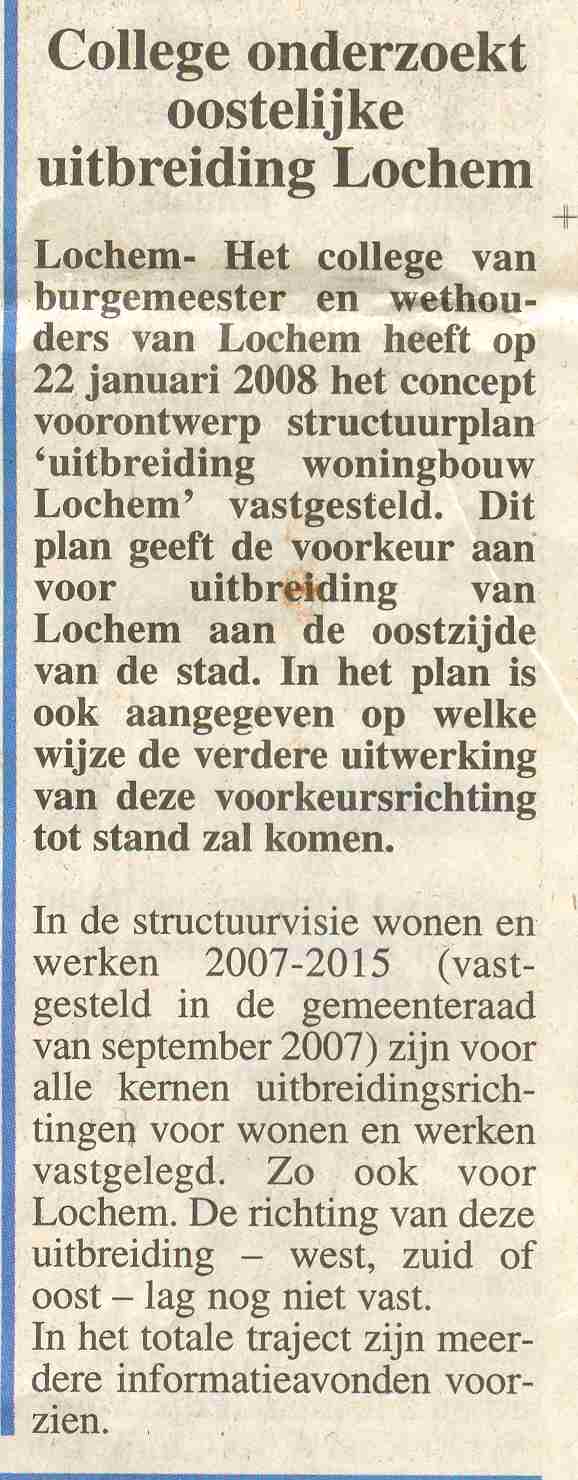 College onderzoekt oostelijke uitbreiding Lochem

Lochem- Het college van burgemeester en wethouders van Lochem heeft op 22 januari 2008 het concept voorontwerp structuurplan 'uitbreiding woningbouw Lochem' vastgesteld. Dit plan geeft de voorkeur aan voor uitbreiding van Lochem aan de oostzijde van de stad. In het plan is ook aangegeven op welke wijze de verdere uitwerking van deze voorkeursrichting tot stand zal komen.

In de structuurvisie wonen en werken 2007-2015 (vastgesteld in de gemeenteraad van september 2007) zijn voor alle kernen uitbreidingsrichtingen voor wonen en werken vastgelegd. Zo ook voor Lochem. De richting van deze uitbreiding – west, zuid of oost – lag nog niet vast.
In het totale traject zijn meerdere informatieavonden voorzien.